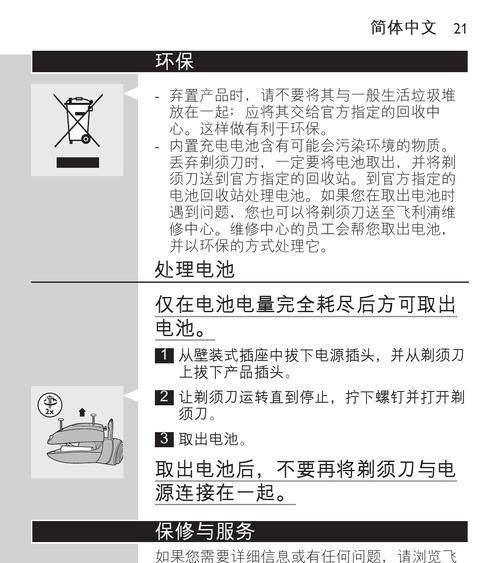 简体中文 21

环保

- 弃置产品时，请不要将其与一般生活垃圾堆放在一起；应将其交给官方指定的回收中心。这样做有利于环保。
- 内置充电电池含有可能会污染环境的物质。丢弃剃须刀时，一定要将电池取出，并将剃须刀送到官方指定的回收站。到官方指定的电池回收站处理电池。如果您在取出电池时遇到问题，您也可以将剃须刀送至飞利浦维修中心。维修中心的员工会帮您取出电池，并以环保的方式处理它。

处理电池

仅在电池电量完全耗尽后方可取出电池。

1 从壁装式插座中拔下电源插头，并从剃须刀上拔下产品插头。

2x

2 让剃须刀运转直到停止，拧下螺钉并打开剃须刀。

3 取出电池。

取出电池后，不要再将剃须刀与电源连接在一起。

保修与服务

如果您需要详细信息或有任何问题，请浏览飞